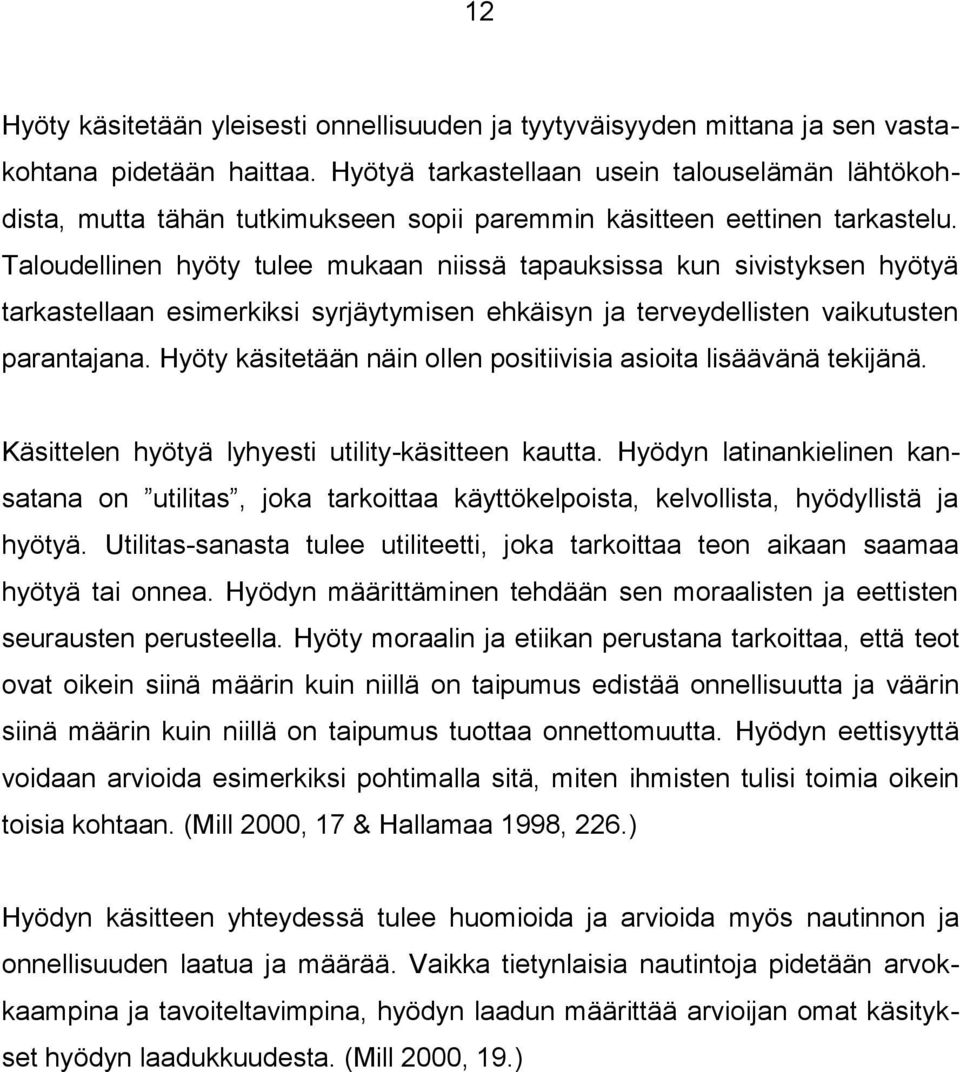 12

Hyöty käsitetään yleisesti onnellisuuden ja tyytyväisyyden mittana ja sen vastakohtana pidetään haittaa. Hyötyä tarkastellaan usein talouselämän lähtökohdista, mutta tähän tutkimukseen sopii paremmin käsitteen eettinen tarkastelu. Taloudellinen hyöty tulee mukaan niissä tapauksissa kun sivistyksen hyötyä tarkastellaan esimerkiksi syrjäytymisen ehkäisyn ja terveydellisten vaikutusten parantajana. Hyöty käsitetään näin ollen positiivisia asioita lisäävänä tekijänä.

Käsittelen hyötyä lyhyesti utility-käsitteen kautta. Hyödyn latinankielinen kansatana on ”utilitas”, joka tarkoittaa käyttökelpoista, kelvollista, hyödyllistä ja hyötyä. Utilitas-sanasta tulee utiliteetti, joka tarkoittaa teon aikaan saamaa hyötyä tai onnea. Hyödyn määrittäminen tehdään sen moraalisten ja eettisten seurausten perusteella. Hyöty moraalin ja etiikan perustana tarkoittaa, että teot ovat oikein siinä määrin kuin niillä on taipumus edistää onnellisuutta ja väärin siinä määrin kuin niillä on taipumus tuottaa onnettomuutta. Hyödyn eettisyyttä voidaan arvioida esimerkiksi pohtimalla sitä, miten ihmisten tulisi toimia oikein toisia kohtaan. (Mill 2000, 17 & Hallamaa 1998, 226.)

Hyödyn käsitteen yhteydessä tulee huomioida ja arvioida myös nautinnon ja onnellisuuden laatua ja määrää. Vaikka tietynlaisia nautintoja pidetään arvokkaampina ja tavoiteltavimpina, hyödyn laadun määrittää arvioijan omat käsitykset hyödyn laadukkuudesta. (Mill 2000, 19.)